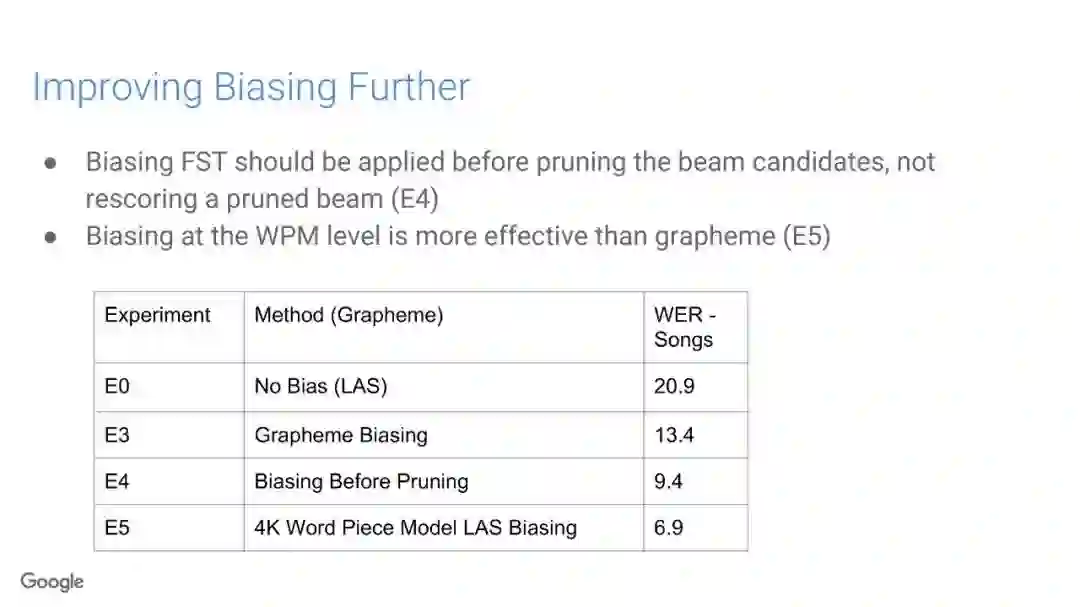 Improving Biasing Further

● Biasing FST should be applied before pruning the beam candidates, not rescoring a pruned beam (E4)
● Biasing at the WPM level is more effective than grapheme (E5)

| Experiment | Method (Grapheme) | WER - Songs |
|---|---|---|
| E0 | No Bias (LAS) | 20.9 |
| E3 | Grapheme Biasing | 13.4 |
| E4 | Biasing Before Pruning | 9.4 |
| E5 | 4K Word Piece Model LAS Biasing | 6.9 |

Google